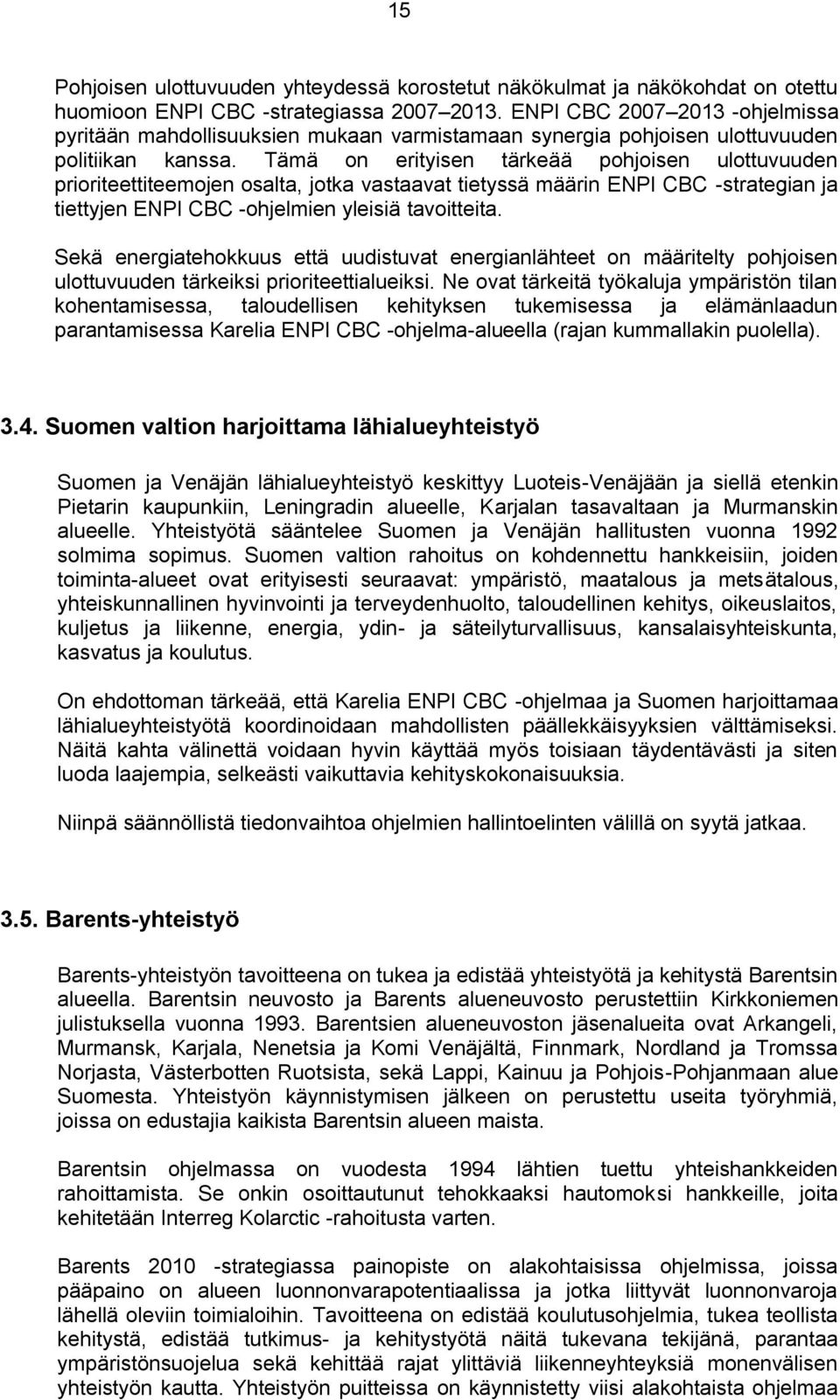 15

Pohjoisen ulottuvuuden yhteydessä korostetut näkökulmat ja näkökohdat on otettu huomioon ENPI CBC -strategiassa 2007–2013. ENPI CBC 2007–2013 -ohjelmissa pyritään mahdollisuuksien mukaan varmistamaan synergia pohjoisen ulottuvuuden politiikan kanssa. Tämä on erityisen tärkeää pohjoisen ulottuvuuden prioriteettiteemojen osalta, jotka vastaavat tietyssä määrin ENPI CBC -strategian ja tiettyjen ENPI CBC -ohjelmien yleisiä tavoitteita.

Sekä energiatehokkuus että uudistuvat energianlähteet on määritelty pohjoisen ulottuvuuden tärkeiksi prioriteettialueiksi. Ne ovat tärkeitä työkaluja ympäristön tilan kohentamisessa, taloudellisen kehityksen tukemisessa ja elämänlaadun parantamisessa Karelia ENPI CBC -ohjelma-alueella (rajan kummallakin puolella).

3.4. Suomen valtion harjoittama lähialueyhteistyö

Suomen ja Venäjän lähialueyhteistyö keskittyy Luoteis-Venäjään ja siellä etenkin Pietarin kaupunkiin, Leningradin alueelle, Karjalan tasavaltaan ja Murmanskin alueelle. Yhteistyötä sääntelee Suomen ja Venäjän hallitusten vuonna 1992 solmima sopimus. Suomen valtion rahoitus on kohdennettu hankkeisiin, joiden toiminta-alueet ovat erityisesti seuraavat: ympäristö, maatalous ja metsätalous, yhteiskunnallinen hyvinvointi ja terveydenhuolto, taloudellinen kehitys, oikeuslaitos, kuljetus ja liikenne, energia, ydin- ja säteilyturvallisuus, kansalaisyhteiskunta, kasvatus ja koulutus.

On ehdottoman tärkeää, että Karelia ENPI CBC -ohjelmaa ja Suomen harjoittamaa lähialueyhteistyötä koordinoidaan mahdollisten päällekkäisyyksien välttämiseksi. Näitä kahta välinettä voidaan hyvin käyttää myös toisiaan täydentävästi ja siten luoda laajempia, selkeästi vaikuttavia kehityskokonaisuuksia.

Niinpä säännöllistä tiedonvaihtoa ohjelmien hallintoelinten välillä on syytä jatkaa.

3.5. Barents-yhteistyö

Barents-yhteistyön tavoitteena on tukea ja edistää yhteistyötä ja kehitystä Barentsin alueella. Barentsin neuvosto ja Barents alueneuvosto perustettiin Kirkkoniemen julistuksella vuonna 1993. Barentsien alueneuvoston jäsenalueita ovat Arkangeli, Murmansk, Karjala, Nenetsia ja Komi Venäjältä, Finnmark, Nordland ja Tromssa Norjasta, Västerbotten Ruotsista, sekä Lappi, Kainuu ja Pohjois-Pohjanmaan alue Suomesta. Yhteistyön käynnistymisen jälkeen on perustettu useita työryhmiä, joissa on edustajia kaikista Barentsin alueen maista.

Barentsin ohjelmassa on vuodesta 1994 lähtien tuettu yhteishankkeiden rahoittamista. Se onkin osoittautunut tehokkaaksi hautomoksi hankkeille, joita kehitetään Interreg Kolarctic -rahoitusta varten.

Barents 2010 -strategiassa painopiste on alakohtaisissa ohjelmissa, joissa pääpaino on alueen luonnonvarapotentiaalissa ja jotka liittyvät luonnonvaroja lähellä oleviin toimialoihin. Tavoitteena on edistää koulutusohjelmia, tukea teollista kehitystä, edistää tutkimus- ja kehitystyötä näitä tukevana tekijänä, parantaa ympäristönsuojelua sekä kehittää rajat ylittäviä liikenneyhteyksiä monenvälisen yhteistyön kautta. Yhteistyön puitteissa on käynnistetty viisi alakohtaista ohjelmaa